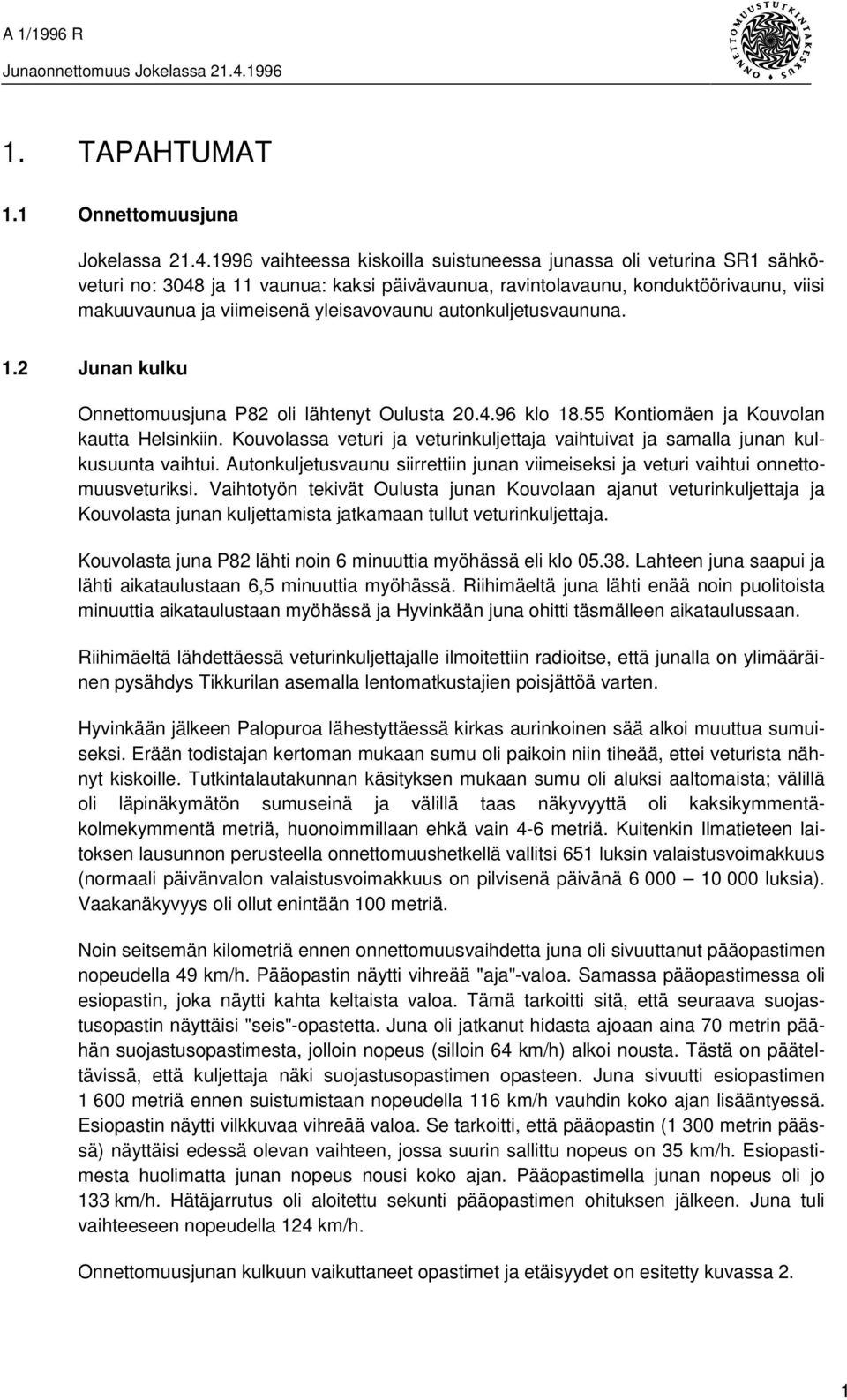 A 1/1996 R
Junaonnettomuus Jokelassa 21.4.1996

ONNETTOMUUSTUTKINTAKESKUS

1. TAPAHTUMAT

1.1 Onnettomuusjuna

Jokelassa 21.4.1996 vaihteessa kiskoilla suistuneessa junassa oli veturina SR1 sähköveturi no: 3048 ja 11 vaunua: kaksi päivävaunua, ravintolavaunu, konduktöörivaunu, viisi makuuvaunua ja viimeisenä yleisavovaunu autonkuljetusvaununa.

1.2 Junan kulku

Onnettomuusjuna P82 oli lähtenyt Oulusta 20.4.96 klo 18.55 Kontiomäen ja Kouvolan kautta Helsinkiin. Kouvolassa veturi ja veturinkuljettaja vaihtuivat ja samalla junan kulkusuunta vaihtui. Autonkuljetusvaunu siirrettiin junan viimeiseksi ja veturi vaihtui onnettomuusveturiksi. Vaihtotyön tekivät Oulusta junan Kouvolaan ajanut veturinkuljettaja ja Kouvolasta junan kuljettamista jatkamaan tullut veturinkuljettaja.

Kouvolasta juna P82 lähti noin 6 minuuttia myöhässä eli klo 05.38. Lahteen juna saapui ja lähti aikataulustaan 6,5 minuuttia myöhässä. Riihimäeltä juna lähti enää noin puolitoista minuuttia aikataulustaan myöhässä ja Hyvinkään juna ohitti täsmälleen aikataulussaan.

Riihimäeltä lähdettäessä veturinkuljettajalle ilmoitettiin radioitse, että junalla on ylimääräinen pysähdys Tikkurilan asemalla lentomatkustajien poisjättöä varten.

Hyvinkään jälkeen Palopuroa lähestyttäessä kirkas aurinkoinen sää alkoi muuttua sumuiseksi. Erään todistajan kertoman mukaan sumu oli paikoin niin tiheää, ettei veturista nähnyt kiskoille. Tutkintalautakunnan käsityksen mukaan sumu oli aluksi aaltomaista; välillä oli läpinäkymätön sumuseinä ja välillä taas näkyvyyttä oli kaksikymmentäkolmekymmentä metriä, huonoimmillaan ehkä vain 4-6 metriä. Kuitenkin Ilmatieteen laitoksen lausunnon perusteella onnettomuushetkellä vallitsi 651 luksin valaistusvoimakkuus (normaali päivänvalon valaistusvoimakkuus on pilvisenä päivänä 6 000 — 10 000 luksia). Vaakanäkyvyys oli ollut enintään 100 metriä.

Noin seitsemän kilometriä ennen onnettomuusvaihdetta juna oli sivuuttanut pääopastimen nopeudella 49 km/h. Pääopastin näytti vihreää "aja"-valoa. Samassa pääopastimessa oli esiopastin, joka näytti kahta keltaista valoa. Tämä tarkoitti sitä, että seuraava suojastusopastin näyttäisi "seis"-opastetta. Juna oli jatkanut hidasta ajoaan aina 70 metrin päähän suojastusopastimesta, jolloin nopeus (silloin 64 km/h) alkoi nousta. Tästä on pääteltävissä, että kuljettaja näki suojastusopastimen opasteen. Juna sivuutti esiopastimen 1 600 metriä ennen suistumistaan nopeudella 116 km/h vauhdin koko ajan lisääntyessä. Esiopastin näytti vilkkuvaa vihreää valoa. Se tarkoitti, että pääopastin (1 300 metrin päässä) näyttäisi edessä olevan vaihteen, jossa suurin sallittu nopeus on 35 km/h. Esiopastimesta huolimatta junan nopeus nousi koko ajan. Pääopastimella junan nopeus oli jo 133 km/h. Hätäjarrutus oli aloitettu sekunti pääopastimen ohituksen jälkeen. Juna tuli vaihteeseen nopeudella 124 km/h.

Onnettomuusjunan kulkuun vaikuttaneet opastimet ja etäisyydet on esitetty kuvassa 2.

1